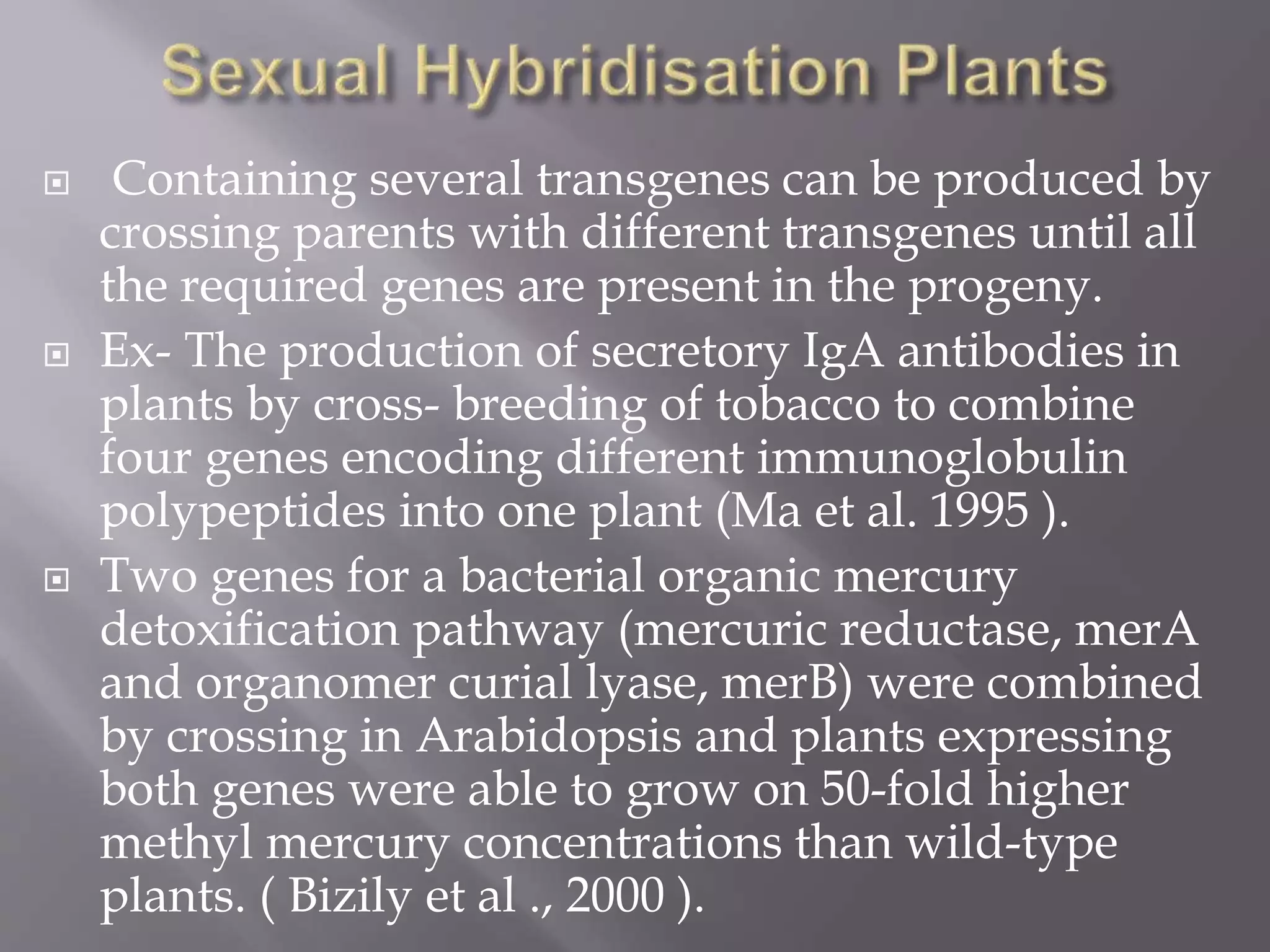 Sexual Hybridisation Plants

Containing several transgenes can be produced by crossing parents with different transgenes until all the required genes are present in the progeny.

Ex- The production of secretory IgA antibodies in plants by cross- breeding of tobacco to combine four genes encoding different immunoglobulin polypeptides into one plant (Ma et al. 1995 ).

Two genes for a bacterial organic mercury detoxification pathway (mercuric reductase, merA and organomer curial lyase, merB) were combined by crossing in Arabidopsis and plants expressing both genes were able to grow on 50-fold higher methyl mercury concentrations than wild-type plants. ( Bizily et al ., 2000 ).